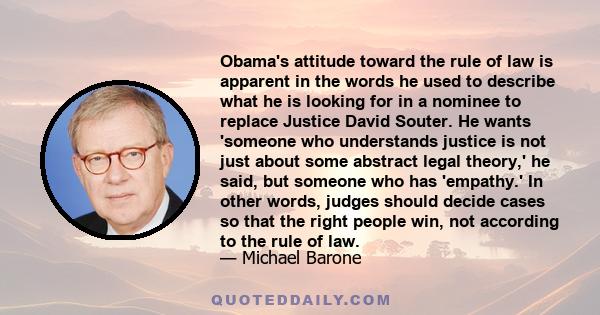 Obama's attitude toward the rule of law is apparent in the words he used to describe what he is looking for in a nominee to replace Justice David Souter. He wants 'someone who understands justice is not just about some abstract legal theory,' he said, but someone who has 'empathy.' In other words, judges should decide cases so that the right people win, not according to the rule of law.

— Michael Barone

QUOTEDDAILY.COM